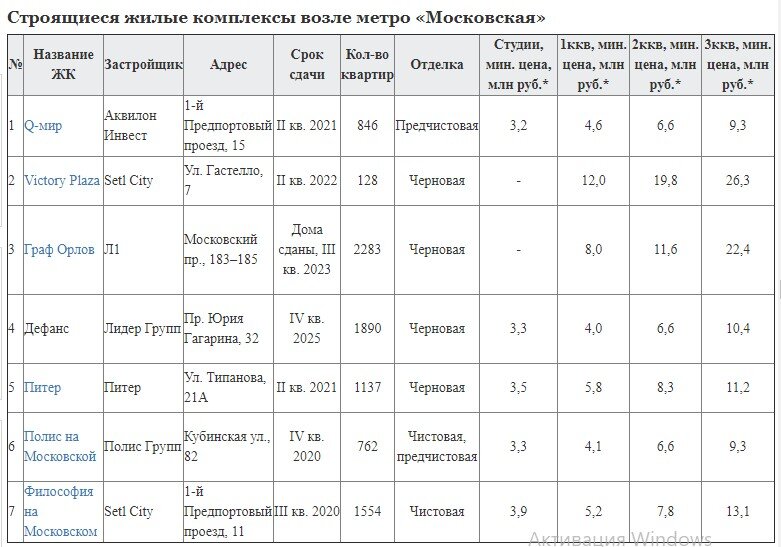 Строящиеся жилые комплексы возле метро «Московская»

| № | Название ЖК | Застройщик | Адрес | Срок сдачи | Кол-во квартир | Отделка | Студии, мин. цена, млн руб.* | 1ккв, мин. цена, млн руб.* | 2ккв, мин. цена, млн руб.* | 3ккв, мин. цена, млн руб.* |
|---|---|---|---|---|---|---|---|---|---|---|
| 1 | Q-мир | Аквилон Инвест | 1-й Предпортовый проезд, 15 | II кв. 2021 | 846 | Предчистовая | 3,2 | 4,6 | 6,6 | 9,3 |
| 2 | Victory Plaza | Setl City | Ул. Гастелло, 7 | II кв. 2022 | 128 | Черновая | - | 12,0 | 19,8 | 26,3 |
| 3 | Граф Орлов | Л1 | Московский пр., 183–185 | Дома сданы, III кв. 2023 | 2283 | Черновая | - | 8,0 | 11,6 | 22,4 |
| 4 | Дефанс | Лидер Групп | Пр. Юрия Гагарина, 32 | IV кв. 2025 | 1890 | Черновая | 3,3 | 4,0 | 6,6 | 10,4 |
| 5 | Питер | Питер | Ул. Типанова, 21А | II кв. 2021 | 1137 | Черновая | 3,5 | 5,8 | 8,3 | 11,2 |
| 6 | Полис на Московской | Полис Групп | Кубинская ул., 82 | IV кв. 2020 | 762 | Чистовая, предчистовая | 3,3 | 4,1 | 6,6 | 9,3 |
| 7 | Философия на Московском | Setl City | 1-й Предпортовый проезд, 11 | III кв. 2020 | 1554 | Чистовая | 3,9 | 5,2 | 7,8 | 13,1 |

Активация Windows